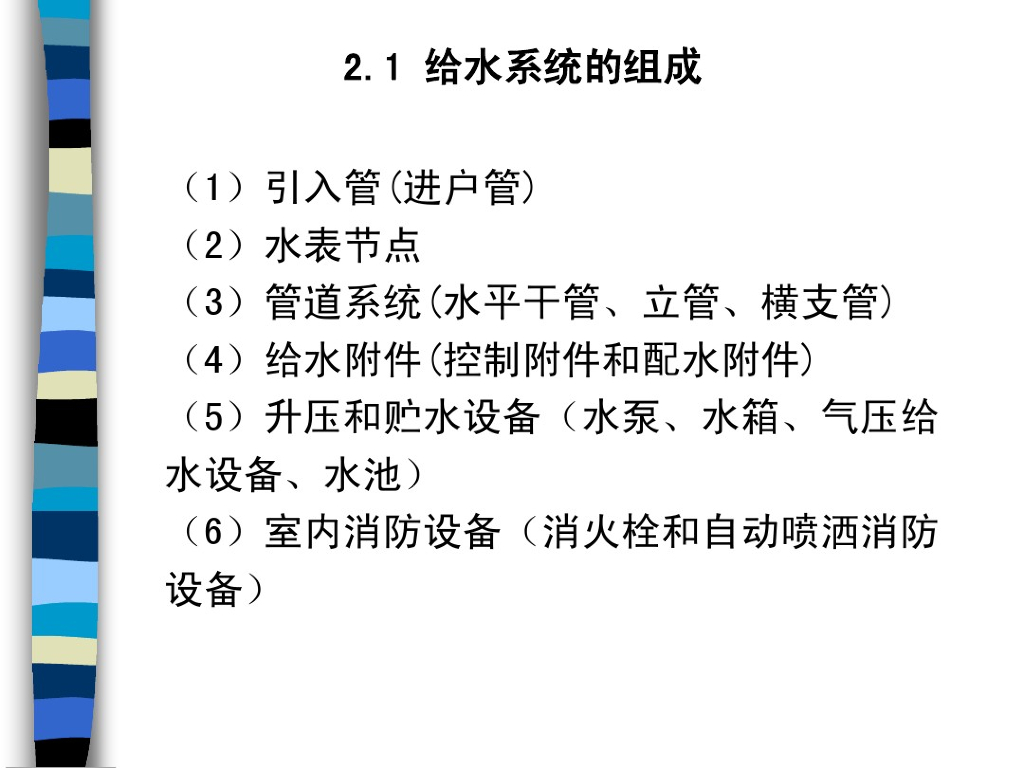 2.1 给水系统的组成

（1）引入管(进户管)
（2）水表节点
（3）管道系统(水平干管、立管、横支管)
（4）给水附件(控制附件和配水附件)
（5）升压和贮水设备（水泵、水箱、气压给水设备、水池）
（6）室内消防设备（消火栓和自动喷洒消防设备）